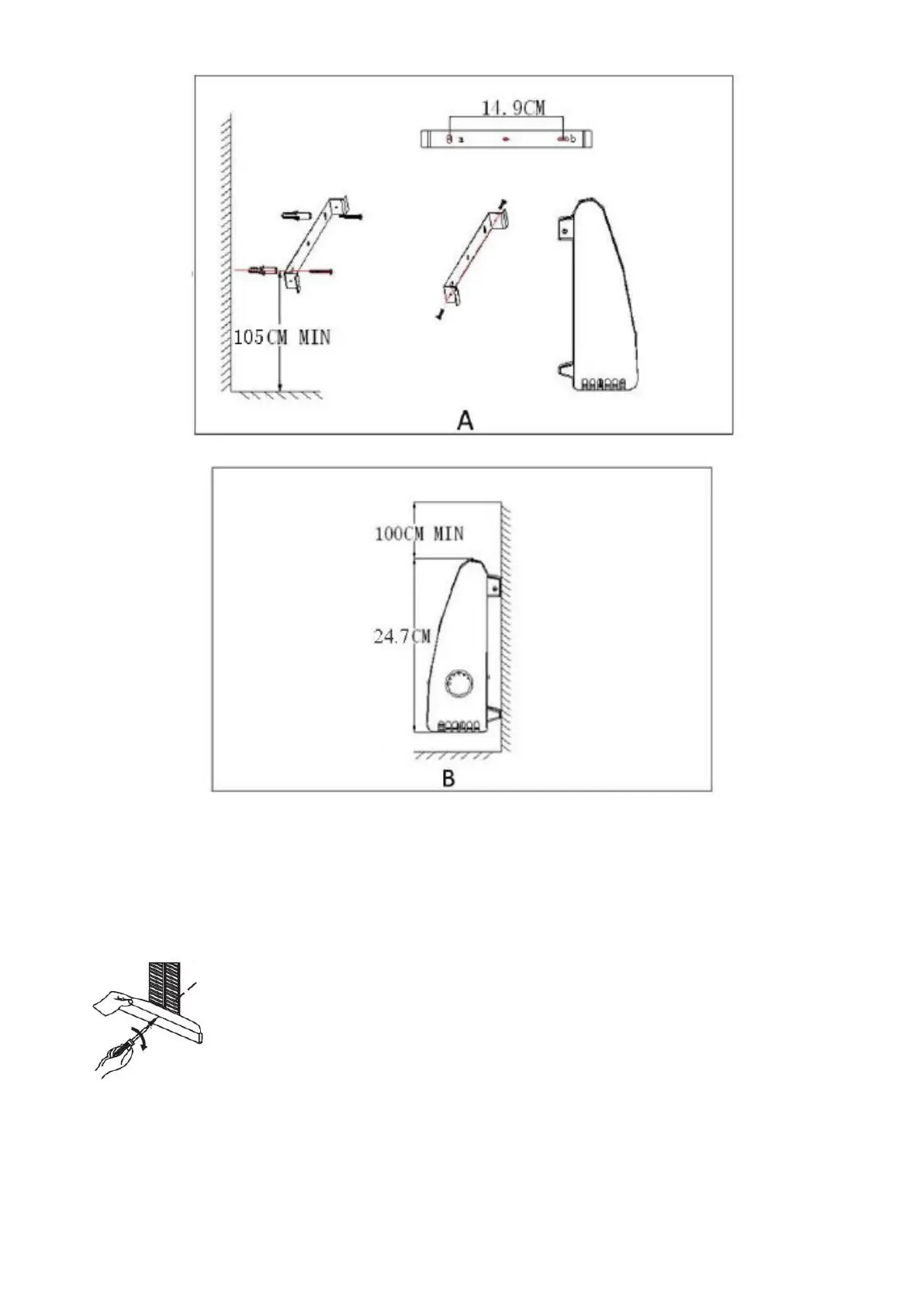 14.9CM

a

b

105CM MIN

A

100CM MIN

24.7CM

B